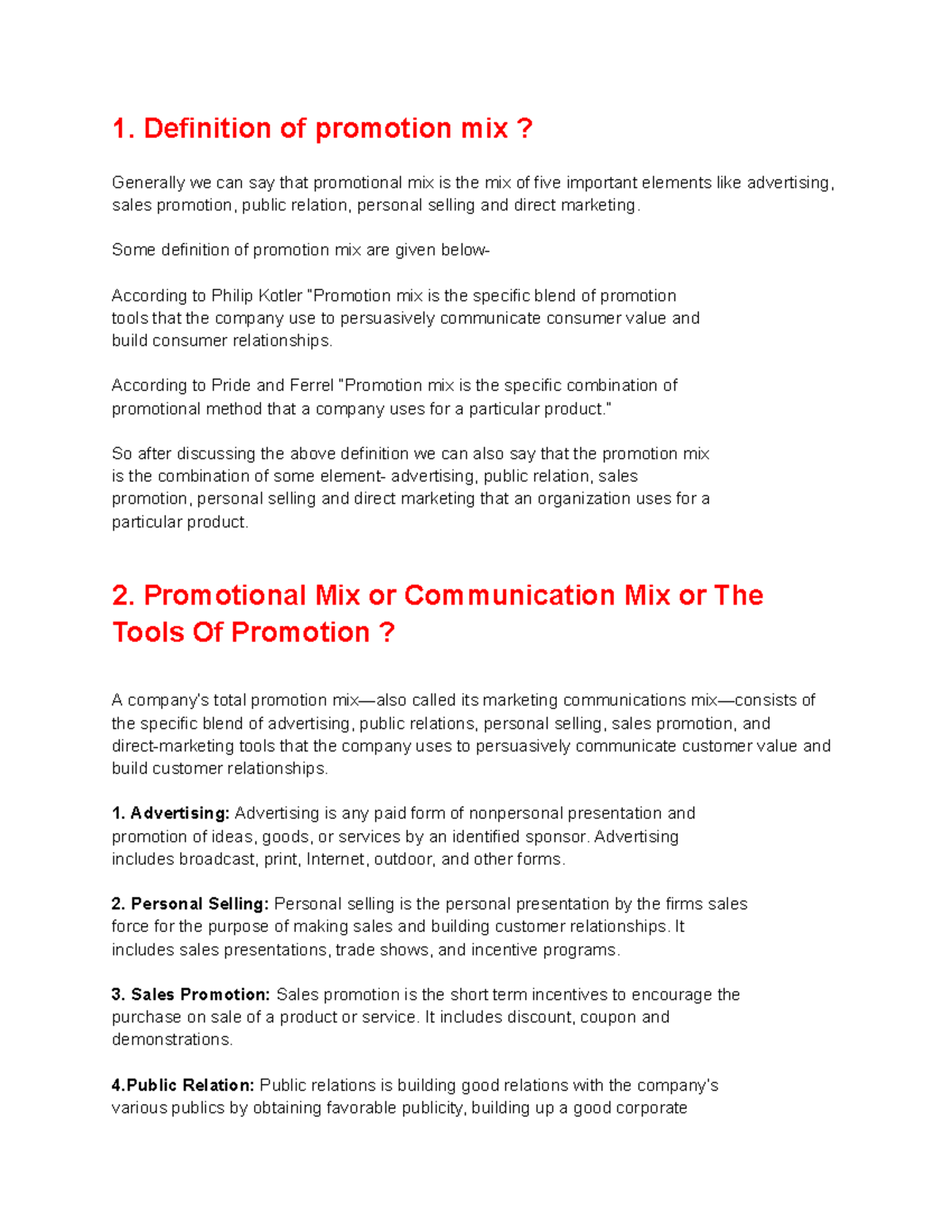 1. Definition of promotion mix ?

Generally we can say that promotional mix is the mix of five important elements like advertising, sales promotion, public relation, personal selling and direct marketing.

Some definition of promotion mix are given below-

According to Philip Kotler "Promotion mix is the specific blend of promotion tools that the company use to persuasively communicate consumer value and build consumer relationships.

According to Pride and Ferrel "Promotion mix is the specific combination of promotional method that a company uses for a particular product."

So after discussing the above definition we can also say that the promotion mix is the combination of some element- advertising, public relation, sales promotion, personal selling and direct marketing that an organization uses for a particular product.

2. Promotional Mix or Communication Mix or The Tools Of Promotion ?

A company's total promotion mix—also called its marketing communications mix—consists of the specific blend of advertising, public relations, personal selling, sales promotion, and direct-marketing tools that the company uses to persuasively communicate customer value and build customer relationships.

1. Advertising: Advertising is any paid form of nonpersonal presentation and promotion of ideas, goods, or services by an identified sponsor. Advertising includes broadcast, print, Internet, outdoor, and other forms.

2. Personal Selling: Personal selling is the personal presentation by the firms sales force for the purpose of making sales and building customer relationships. It includes sales presentations, trade shows, and incentive programs.

3. Sales Promotion: Sales promotion is the short term incentives to encourage the purchase on sale of a product or service. It includes discount, coupon and demonstrations.

4.Public Relation: Public relations is building good relations with the company's various publics by obtaining favorable publicity, building up a good corporate